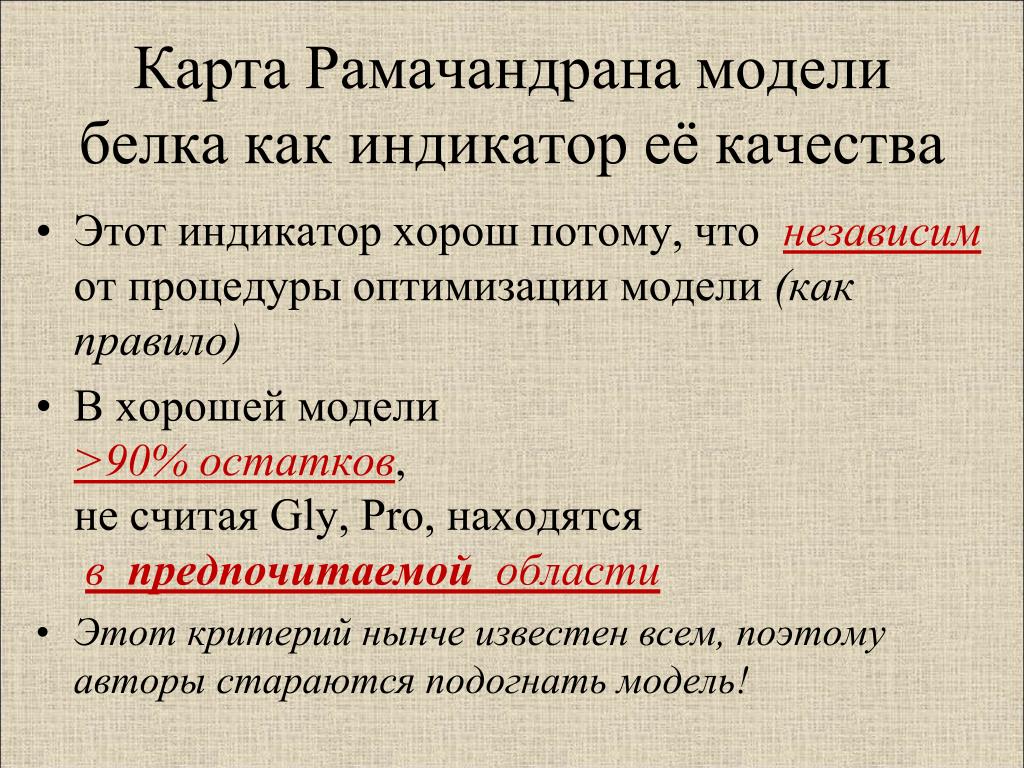 Карта Рамачандрана модели белка как индикатор её качества

• Этот индикатор хорош потому, что независим от процедуры оптимизации модели (как правило)

• В хорошей модели >90% остатков, не считая Gly, Pro, находятся в предпочитаемой области

• Этот критерий нынче известен всем, поэтому авторы стараются подогнать модель!